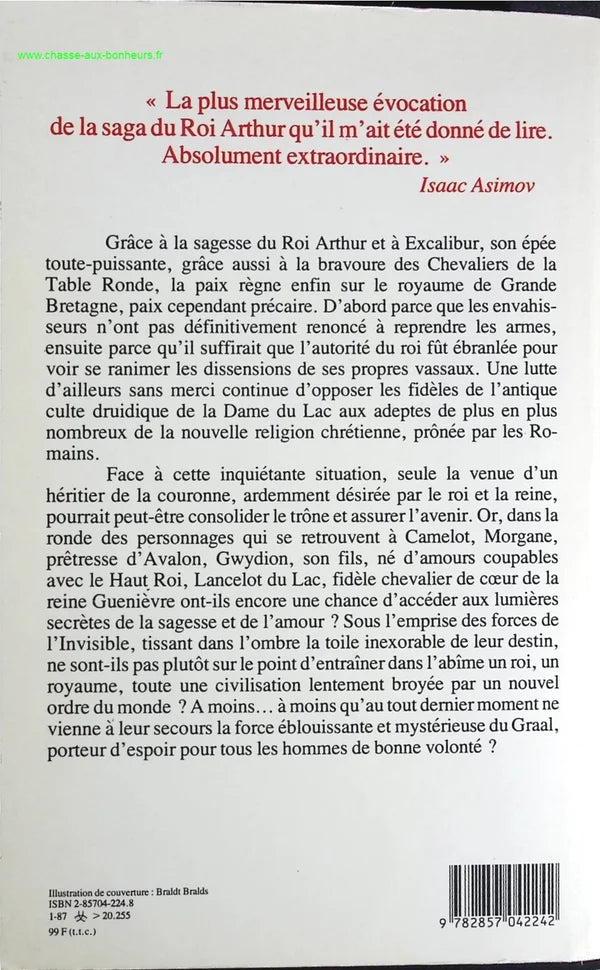 www.chasse-aux-bonheurs.fr

« La plus merveilleuse évocation de la saga du Roi Arthur qu'il m'ait été donné de lire. Absolument extraordinaire. »
Isaac Asimov

Grâce à la sagesse du Roi Arthur et à Excalibur, son épée toute-puissante, grâce aussi à la bravoure des Chevaliers de la Table Ronde, la paix règne enfin sur le royaume de Grande Bretagne, paix cependant précaire. D'abord parce que les envahisseurs n'ont pas définitivement renoncé à reprendre les armes, ensuite parce qu'il suffirait que l'autorité du roi fût ébranlée pour voir se ranimer les dissensions de ses propres vassaux. Une lutte d'ailleurs sans merci continue d'opposer les fidèles de l'antique culte druidique de la Dame du Lac aux adeptes de plus en plus nombreux de la nouvelle religion chrétienne, prônée par les Romains.

Face à cette inquiétante situation, seule la venue d'un héritier de la couronne, ardemment désirée par le roi et la reine, pourrait peut-être consolider le trône et assurer l'avenir. Or, dans la ronde des personnages qui se retrouvent à Camelot, Morgane, prêtresse d'Avalon, Gwydion, son fils, né d'amours coupables avec le Haut Roi, Lancelot du Lac, fidèle chevalier de cœur de la reine Guenièvre ont-ils encore une chance d'accéder aux lumières secrètes de la sagesse et de l'amour ? Sous l'emprise des forces de l'Invisible, tissant dans l'ombre la toile inexorable de leur destin, ne sont-ils pas plutôt sur le point d'entraîner dans l'abîme un roi, un royaume, toute une civilisation lentement broyée par un nouvel ordre du monde ? A moins... à moins qu'au tout dernier moment ne vienne à leur secours la force éblouissante et mystérieuse du Graal, porteur d'espoir pour tous les hommes de bonne volonté ?

Illustration de couverture : Braldt Bralds
ISBN 2-85704-224.8
1-87 > 20.255
99 F (t.t.c.)

9 782857 042242